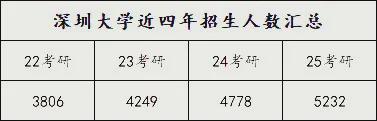 深圳大学近四年招生人数汇总

| 22考研 | 23考研 | 24考研 | 25考研 |
|---|---|---|---|
| 3806 | 4249 | 4778 | 5232 |